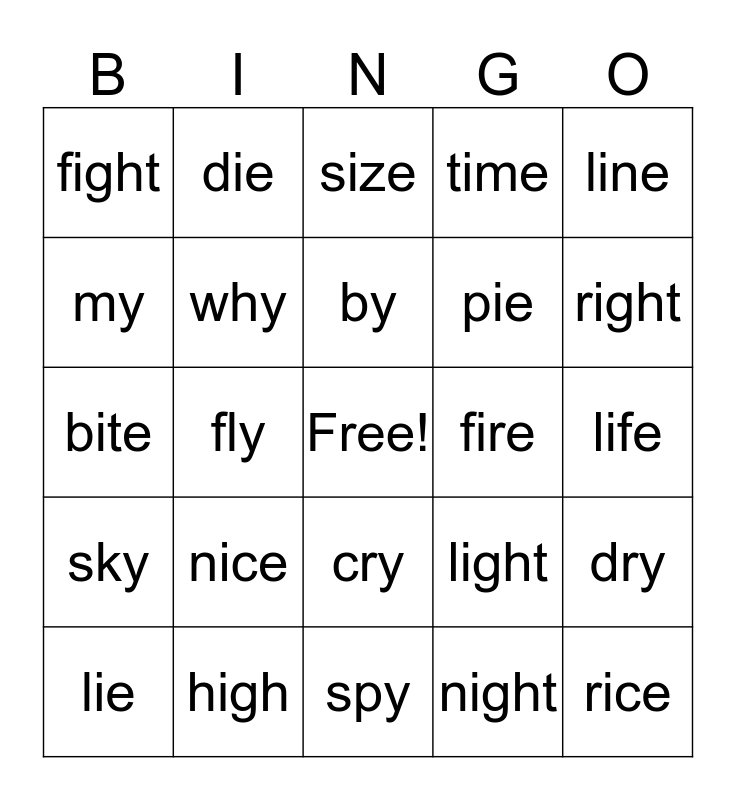 | B | I | N | G | O |
|---|---|---|---|---|
| fight | die | size | time | line |
| my | why | by | pie | right |
| bite | fly | Free! | fire | life |
| sky | nice | cry | light | dry |
| lie | high | spy | night | rice |